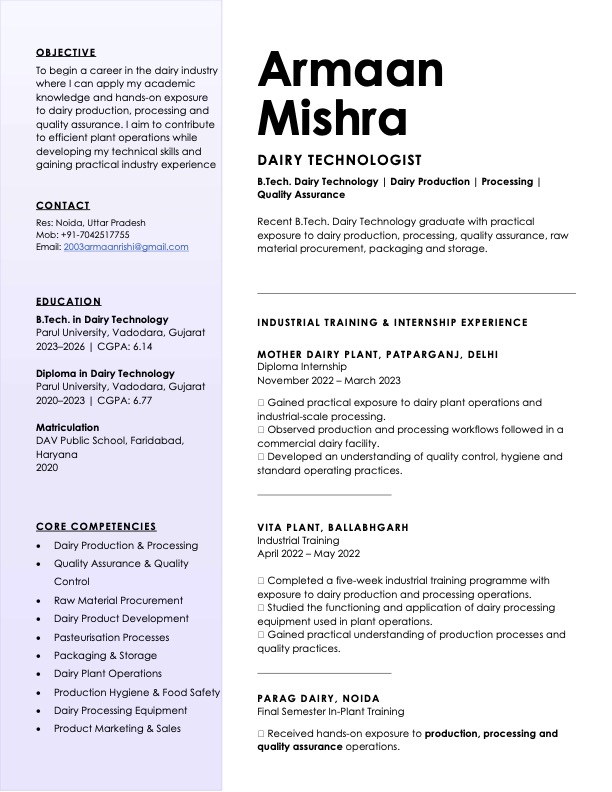 OBJECTIVE

To begin a career in the dairy industry where I can apply my academic knowledge and hands-on exposure to dairy production, processing and quality assurance. I aim to contribute to efficient plant operations while developing my technical skills and gaining practical industry experience

CONTACT

Res: Noida, Uttar Pradesh
Mob: +91-7042517755
Email: 2003armaanrishi@gmail.com

EDUCATION

B.Tech. in Dairy Technology
Parul University, Vadodara, Gujarat
2023–2026 | CGPA: 6.14

Diploma in Dairy Technology
Parul University, Vadodara, Gujarat
2020–2023 | CGPA: 6.77

Matriculation
DAV Public School, Faridabad, Haryana
2020

CORE COMPETENCIES

• Dairy Production & Processing
• Quality Assurance & Quality Control
• Raw Material Procurement
• Dairy Product Development
• Pasteurisation Processes
• Packaging & Storage
• Dairy Plant Operations
• Production Hygiene & Food Safety
• Dairy Processing Equipment
• Product Marketing & Sales

Armaan Mishra

DAIRY TECHNOLOGIST

B.Tech. Dairy Technology | Dairy Production | Processing | Quality Assurance

Recent B.Tech. Dairy Technology graduate with practical exposure to dairy production, processing, quality assurance, raw material procurement, packaging and storage.

INDUSTRIAL TRAINING & INTERNSHIP EXPERIENCE

MOTHER DAIRY PLANT, PATPARGANJ, DELHI
Diploma Internship
November 2022 – March 2023

☐ Gained practical exposure to dairy plant operations and industrial-scale processing.
☐ Observed production and processing workflows followed in a commercial dairy facility.
☐ Developed an understanding of quality control, hygiene and standard operating practices.

VITA PLANT, BALLABHGARH
Industrial Training
April 2022 – May 2022

☐ Completed a five-week industrial training programme with exposure to dairy production and processing operations.
☐ Studied the functioning and application of dairy processing equipment used in plant operations.
☐ Gained practical understanding of production processes and quality practices.

PARAG DAIRY, NOIDA
Final Semester In-Plant Training

☐ Received hands-on exposure to production, processing and quality assurance operations.